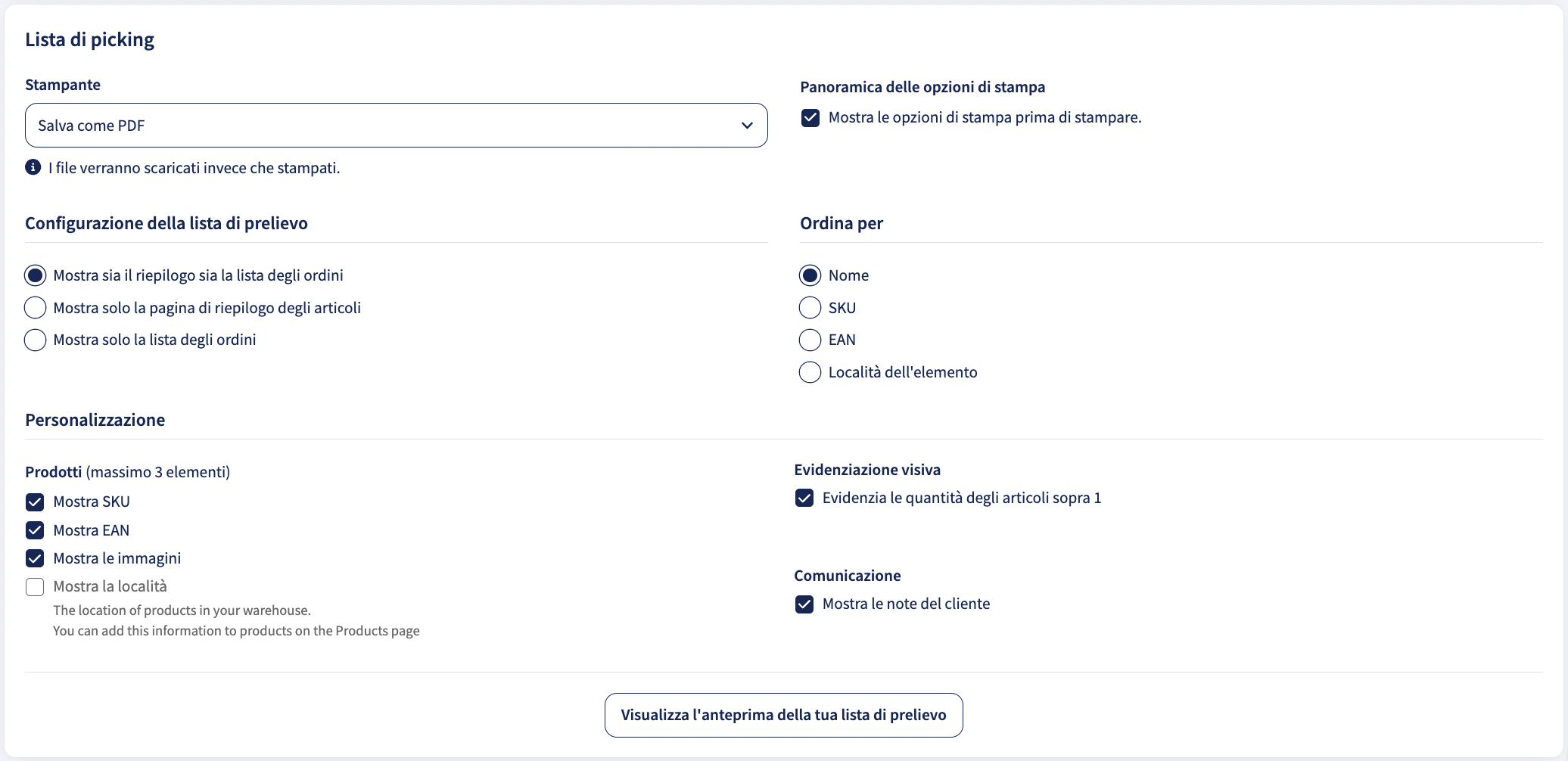 Lista di picking

Stampante

Salva come PDF

I file verranno scaricati invece che stampati.

Panoramica delle opzioni di stampa

Mostra le opzioni di stampa prima di stampare.

Configurazione della lista di prelievo

Mostra sia il riepilogo sia la lista degli ordini

Mostra solo la pagina di riepilogo degli articoli

Mostra solo la lista degli ordini

Ordina per

Nome

SKU

EAN

Località dell'elemento

Personalizzazione

Prodotti (massimo 3 elementi)

Mostra SKU

Mostra EAN

Mostra le immagini

Mostra la località

The location of products in your warehouse.
You can add this information to products on the Products page

Evidenziazione visiva

Evidenzia le quantità degli articoli sopra 1

Comunicazione

Mostra le note del cliente

Visualizza l'anteprima della tua lista di prelievo